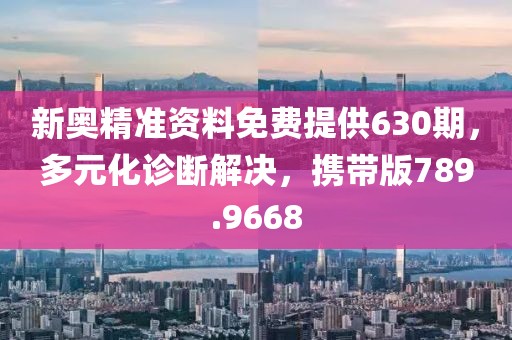 新奥精准资料免费提供630期，多元化诊断解决，携带版789.9668